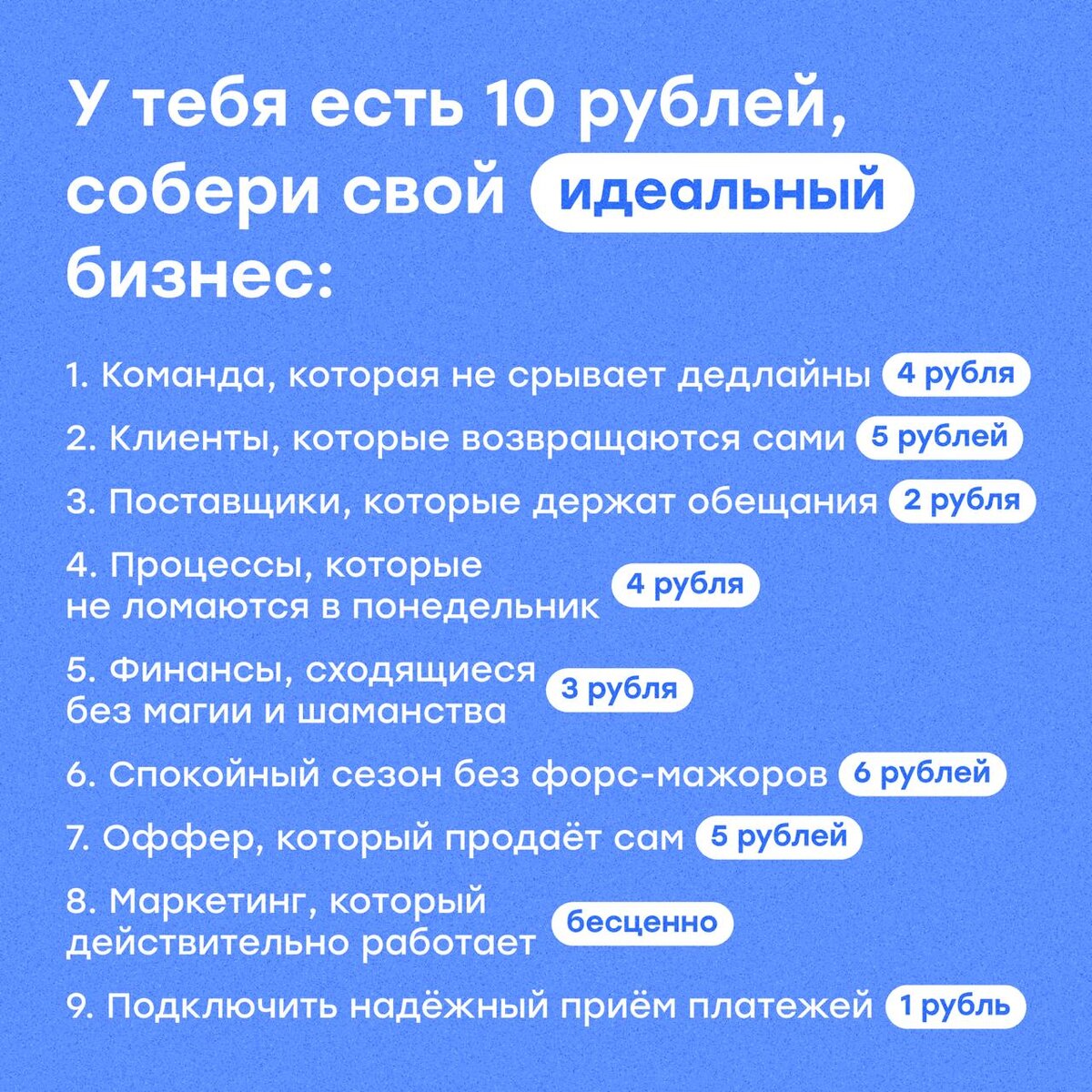 У тебя есть 10 рублей, собери свой идеальный бизнес:

1. Команда, которая не срывает дедлайны 4 рубля

2. Клиенты, которые возвращаются сами 5 рублей

3. Поставщики, которые держат обещания 2 рубля

4. Процессы, которые не ломаются в понедельник 4 рубля

5. Финансы, сходящиеся без магии и шаманства 3 рубля

6. Спокойный сезон без форс-мажоров 6 рублей

7. Оффер, который продаёт сам 5 рублей

8. Маркетинг, который действительно работает бесценно

9. Подключить надёжный приём платежей 1 рубль